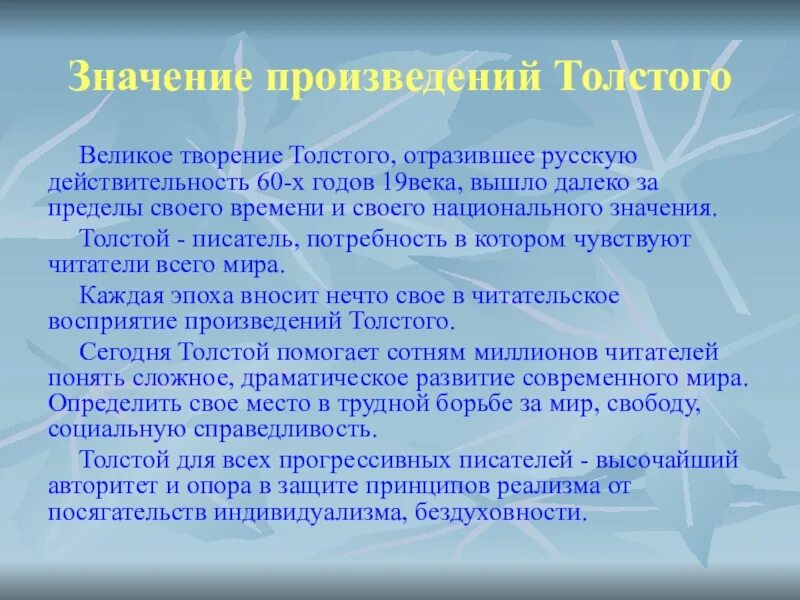 Значение произведений Толстого

Великое творение Толстого, отразившее русскую действительность 60-х годов 19века, вышло далеко за пределы своего времени и своего национального значения.

Толстой - писатель, потребность в котором чувствуют читатели всего мира.

Каждая эпоха вносит нечто свое в читательское восприятие произведений Толстого.

Сегодня Толстой помогает сотням миллионов читателей понять сложное, драматическое развитие современного мира. Определить свое место в трудной борьбе за мир, свободу, социальную справедливость.

Толстой для всех прогрессивных писателей - высочайший авторитет и опора в защите принципов реализма от посягательств индивидуализма, бездуховности.